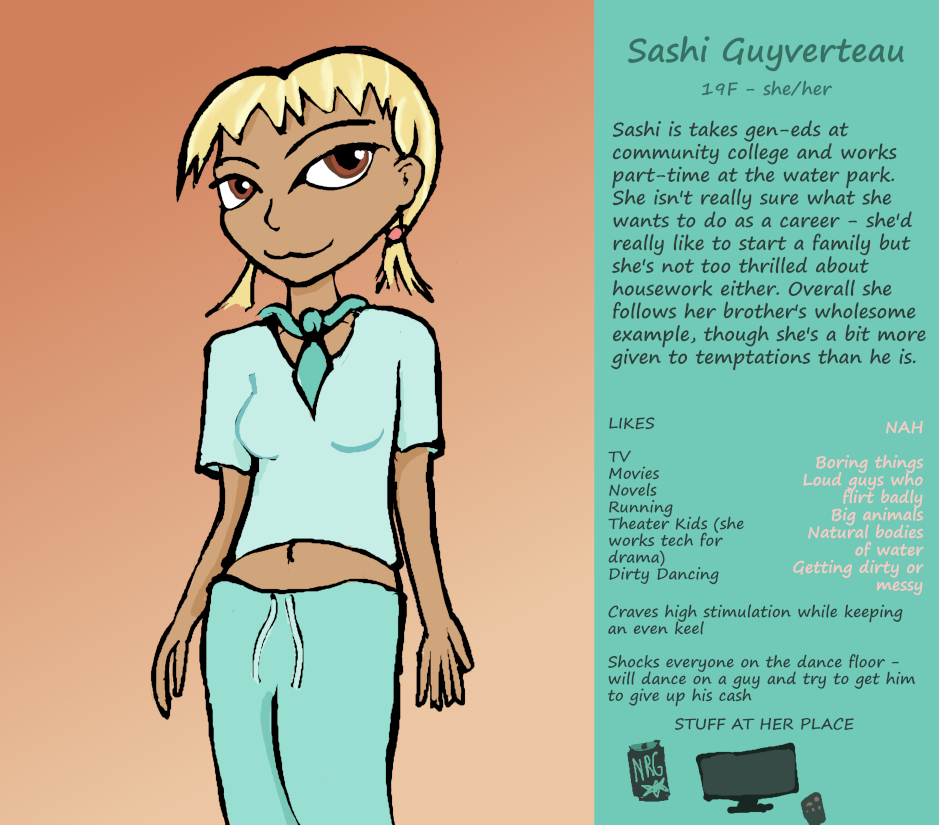 Sashi Guyverteau

19F - she/her

Sashi is takes gen-eds at community college and works part-time at the water park. She isn't really sure what she wants to do as a career - she'd really like to start a family but she's not too thrilled about housework either. Overall she follows her brother's wholesome example, though she's a bit more given to temptations than he is.

LIKES

TV
Movies
Novels
Running
Theater Kids (she works tech for drama)
Dirty Dancing

NAH

Boring things
Loud guys who flirt badly
Big animals
Natural bodies of water
Getting dirty or messy

Craves high stimulation while keeping an even keel

Shocks everyone on the dance floor - will dance on a guy and try to get him to give up his cash

STUFF AT HER PLACE

NRG